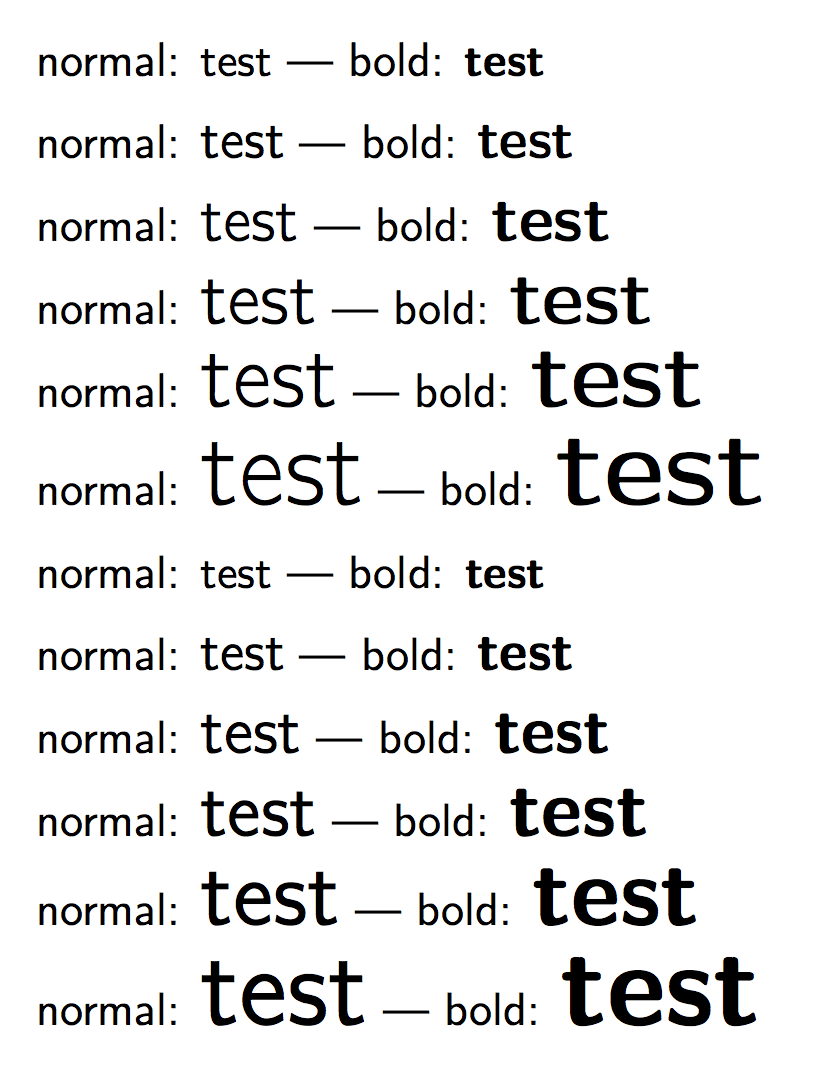 normal: test — bold: test

normal: test — bold: test

normal: test — bold: test

normal: test — bold: test

normal: test — bold: test

normal: test — bold: test

normal: test — bold: test

normal: test — bold: test

normal: test — bold: test

normal: test — bold: test

normal: test — bold: test

normal: test — bold: test